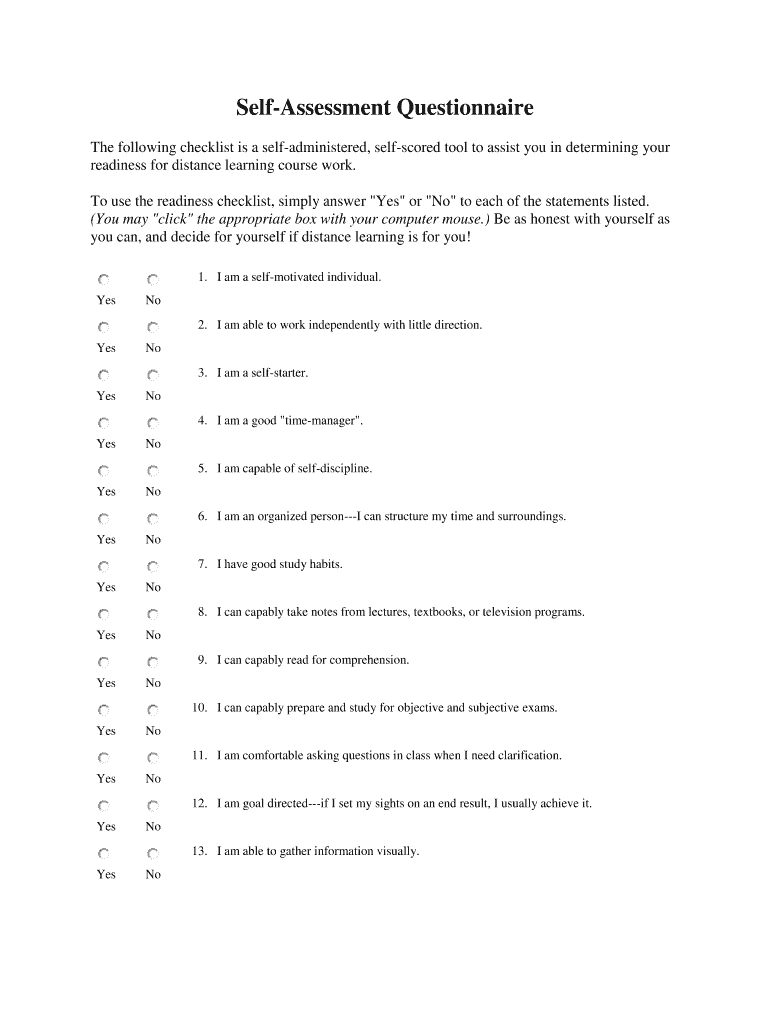 Self-Assessment Questionnaire

The following checklist is a self-administered, self-scored tool to assist you in determining your readiness for distance learning course work.

To use the readiness checklist, simply answer "Yes" or "No" to each of the statements listed. (You may "click" the appropriate box with your computer mouse.) Be as honest with yourself as you can, and decide for yourself if distance learning is for you!

1. I am a self-motivated individual.
Yes No

2. I am able to work independently with little direction.
Yes No

3. I am a self-starter.
Yes No

4. I am a good "time-manager".
Yes No

5. I am capable of self-discipline.
Yes No

6. I am an organized person---I can structure my time and surroundings.
Yes No

7. I have good study habits.
Yes No

8. I can capably take notes from lectures, textbooks, or television programs.
Yes No

9. I can capably read for comprehension.
Yes No

10. I can capably prepare and study for objective and subjective exams.
Yes No

11. I am comfortable asking questions in class when I need clarification.
Yes No

12. I am goal directed---if I set my sights on an end result, I usually achieve it.
Yes No

13. I am able to gather information visually.
Yes No